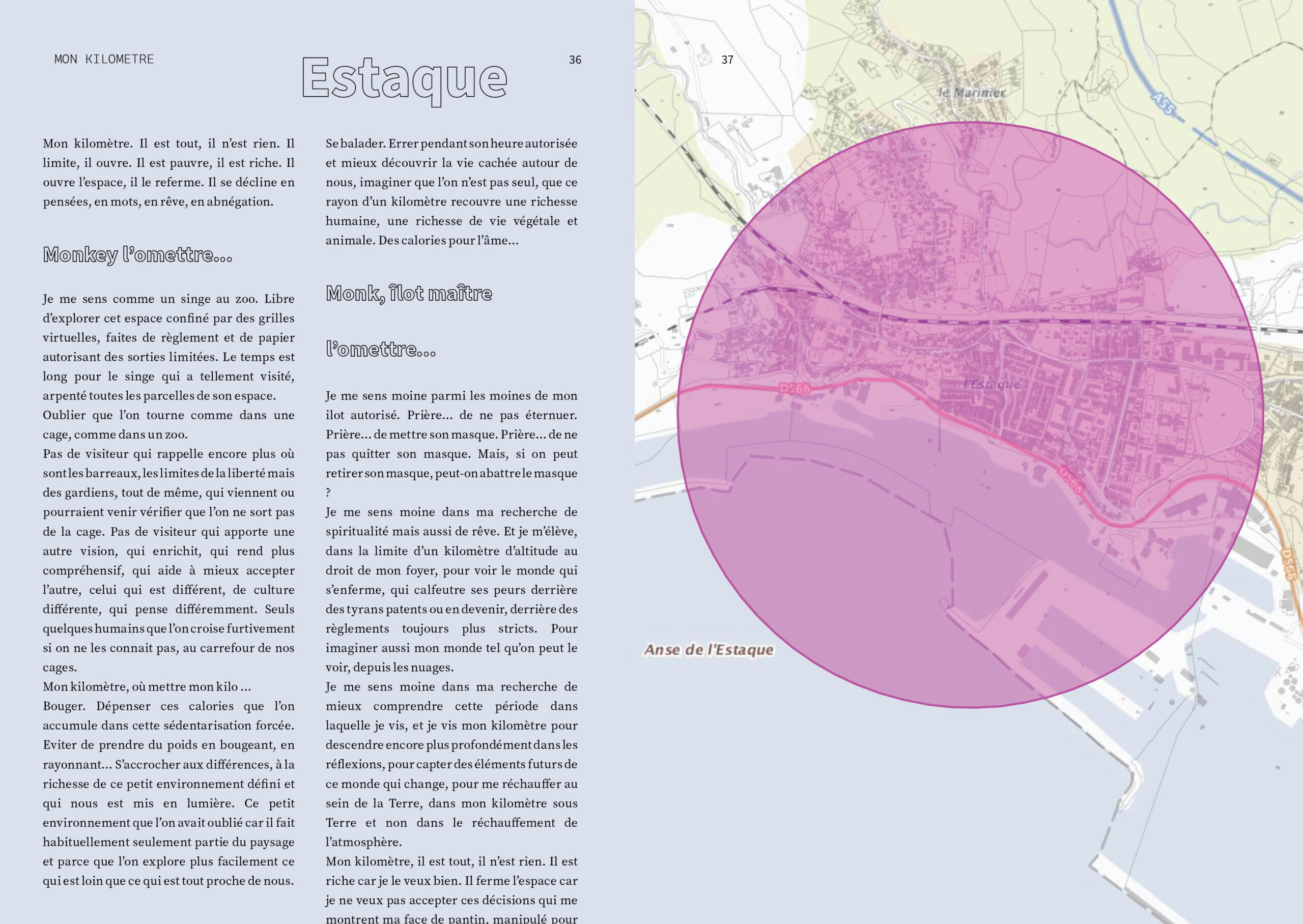 MON KILOMETRE

Estaque

36

Mon kilomètre. Il est tout, il n'est rien. Il limite, il ouvre. Il est pauvre, il est riche. Il ouvre l'espace, il le referme. Il se décline en pensées, en mots, en rêve, en abnégation.

Monkey l'omettre...

Je me sens comme un singe au zoo. Libre d'explorer cet espace confiné par des grilles virtuelles, faites de règlement et de papier autorisant des sorties limitées. Le temps est long pour le singe qui a tellement visité, arpenté toutes les parcelles de son espace.
Oublier que l'on tourne comme dans une cage, comme dans un zoo.
Pas de visiteur qui rappelle encore plus où sont les barreaux, les limites de la liberté mais des gardiens, tout de même, qui viennent ou pourraient venir vérifier que l'on ne sort pas de la cage. Pas de visiteur qui apporte une autre vision, qui enrichit, qui rend plus compréhensif, qui aide à mieux accepter l'autre, celui qui est différent, de culture différente, qui pense différemment. Seuls quelques humains que l'on croise furtivement si on ne les connait pas, au carrefour de nos cages.
Mon kilomètre, où mettre mon kilo ...
Bouger. Dépenser ces calories que l'on accumule dans cette sédentarisation forcée. Eviter de prendre du poids en bougeant, en rayonnant... S'accrocher aux différences, à la richesse de ce petit environnement défini et qui nous est mis en lumière. Ce petit environnement que l'on avait oublié car il fait habituellement seulement partie du paysage et parce que l'on explore plus facilement ce qui est loin que ce qui est tout proche de nous.

Se balader. Errer pendant son heure autorisée et mieux découvrir la vie cachée autour de nous, imaginer que l'on n'est pas seul, que ce rayon d'un kilomètre recouvre une richesse humaine, une richesse de vie végétale et animale. Des calories pour l'âme...

Monk, îlot maître

l'omettre...

Je me sens moine parmi les moines de mon ilot autorisé. Prière... de ne pas éternuer. Prière... de mettre son masque. Prière... de ne pas quitter son masque. Mais, si on peut retirer son masque, peut-on abattre le masque ?
Je me sens moine dans ma recherche de spiritualité mais aussi de rêve. Et je m'élève, dans la limite d'un kilomètre d'altitude au droit de mon foyer, pour voir le monde qui s'enferme, qui calfeutre ses peurs derrière des tyrans patents ou en devenir, derrière des règlements toujours plus stricts. Pour imaginer aussi mon monde tel qu'on peut le voir, depuis les nuages.
Je me sens moine dans ma recherche de mieux comprendre cette période dans laquelle je vis, et je vis mon kilomètre pour descendre encore plus profondément dans les réflexions, pour capter des éléments futurs de ce monde qui change, pour me réchauffer au sein de la Terre, dans mon kilomètre sous Terre et non dans le réchauffement de l'atmosphère.
Mon kilomètre, il est tout, il n'est rien. Il est riche car je le veux bien. Il ferme l'espace car je ne veux pas accepter ces décisions qui me montrent ma face de pantin, manipulé pour

37

le Marinier

A55

D568

l'Estaque

D568

D568

Anse de l'Estaque